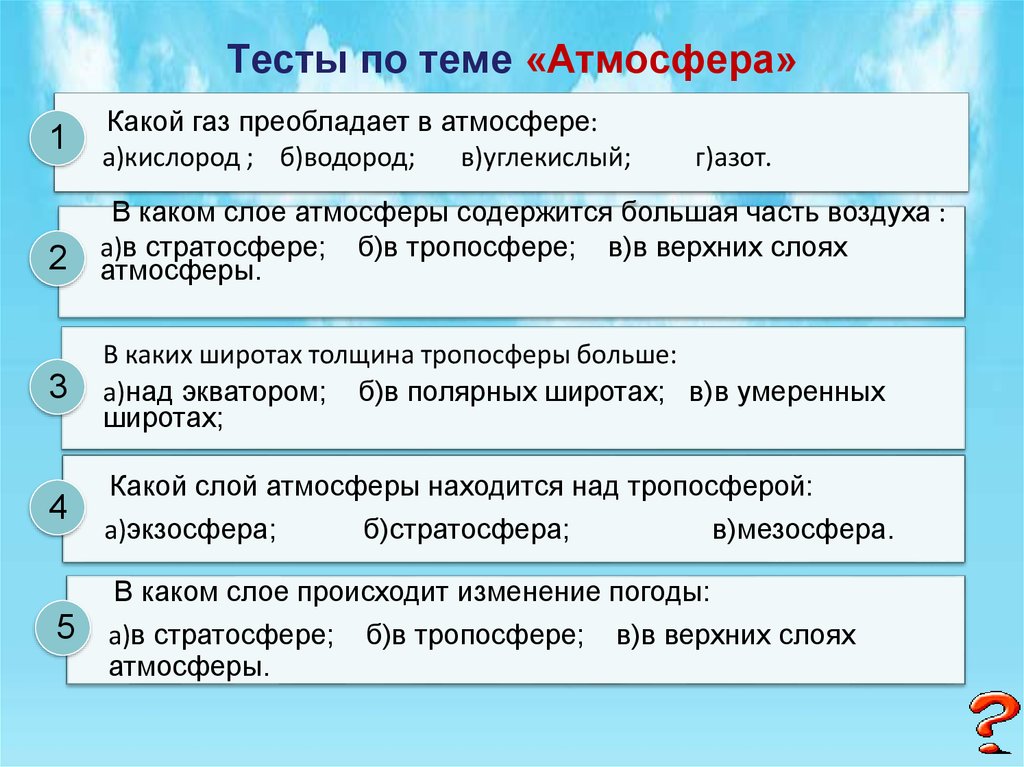 Тесты по теме «Атмосфера»

1
Какой газ преобладает в атмосфере:
а)кислород ; б)водород; в)углекислый; г)азот.

2
В каком слое атмосферы содержится большая часть воздуха :
а)в стратосфере; б)в тропосфере; в)в верхних слоях атмосферы.

3
В каких широтах толщина тропосферы больше:
а)над экватором; б)в полярных широтах; в)в умеренных широтах;

4
Какой слой атмосферы находится над тропосферой:
а)экзосфера; б)стратосфера; в)мезосфера.

5
В каком слое происходит изменение погоды:
а)в стратосфере; б)в тропосфере; в)в верхних слоях атмосферы.

?